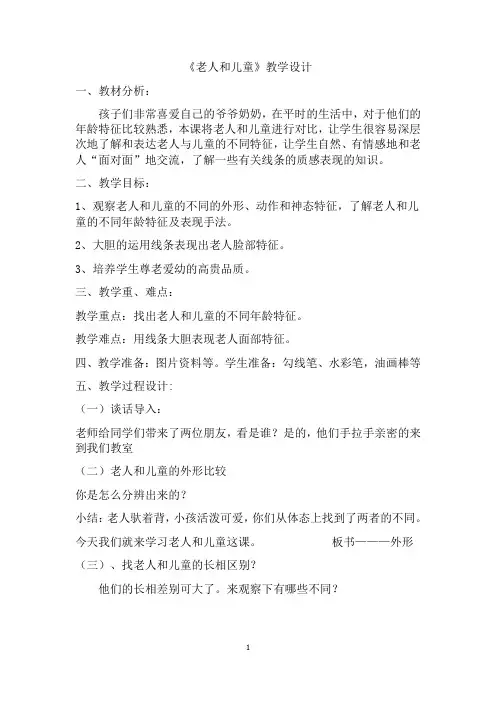 《老人和儿童》教学设计

一、教材分析：

孩子们非常喜爱自己的爷爷奶奶，在平时的生活中，对于他们的年龄特征比较熟悉，本课将老人和儿童进行对比，让学生很容易深层次地了解和表达老人与儿童的不同特征，让学生自然、有情感地和老人“面对面”地交流，了解一些有关线条的质感表现的知识。

二、教学目标：

1、观察老人和儿童的不同的外形、动作和神态特征，了解老人和儿童的不同年龄特征及表现手法。

2、大胆的运用线条表现出老人脸部特征。

3、培养学生尊老爱幼的高贵品质。

三、教学重、难点：

教学重点：找出老人和儿童的不同年龄特征。

教学难点：用线条大胆表现老人面部特征。

四、教学准备：图片资料等。学生准备：勾线笔、水彩笔，油画棒等

五、教学过程设计：

（一）谈话导入：

老师给同学们带来了两位朋友，看是谁？是的，他们手拉手亲密的来到我们教室

（二）老人和儿童的外形比较

你是怎么分辨出来的？

小结：老人驮着背，小孩活泼可爱，你们从体态上找到了两者的不同。

今天我们就来学习老人和儿童这课。 板书———外形

（三）、找老人和儿童的长相区别？

他们的长相差别可大了。来观察下有哪些不同？

1